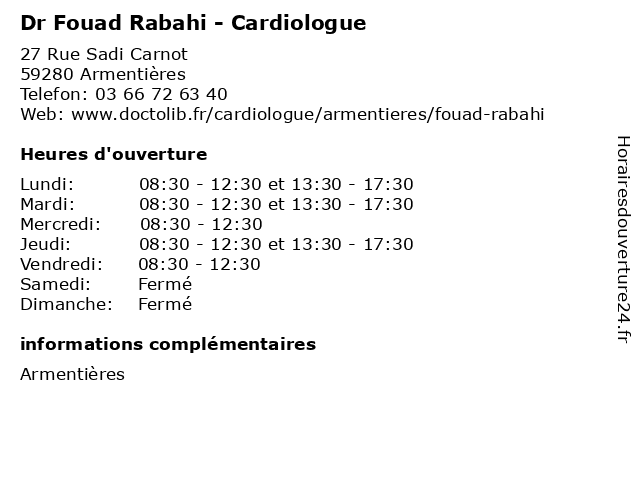 Dr Fouad Rabahi - Cardiologue

27 Rue Sadi Carnot
59280 Armentières
Telefon: 03 66 72 63 40
Web: www.doctolib.fr/cardiologue/armentieres/fouad-rabahi

Heures d'ouverture

Lundi: 08:30 - 12:30 et 13:30 - 17:30
Mardi: 08:30 - 12:30 et 13:30 - 17:30
Mercredi: 08:30 - 12:30
Jeudi: 08:30 - 12:30 et 13:30 - 17:30
Vendredi: 08:30 - 12:30
Samedi: Fermé
Dimanche: Fermé

informations complémentaires

Armentières

Horairesdouverture24.fr